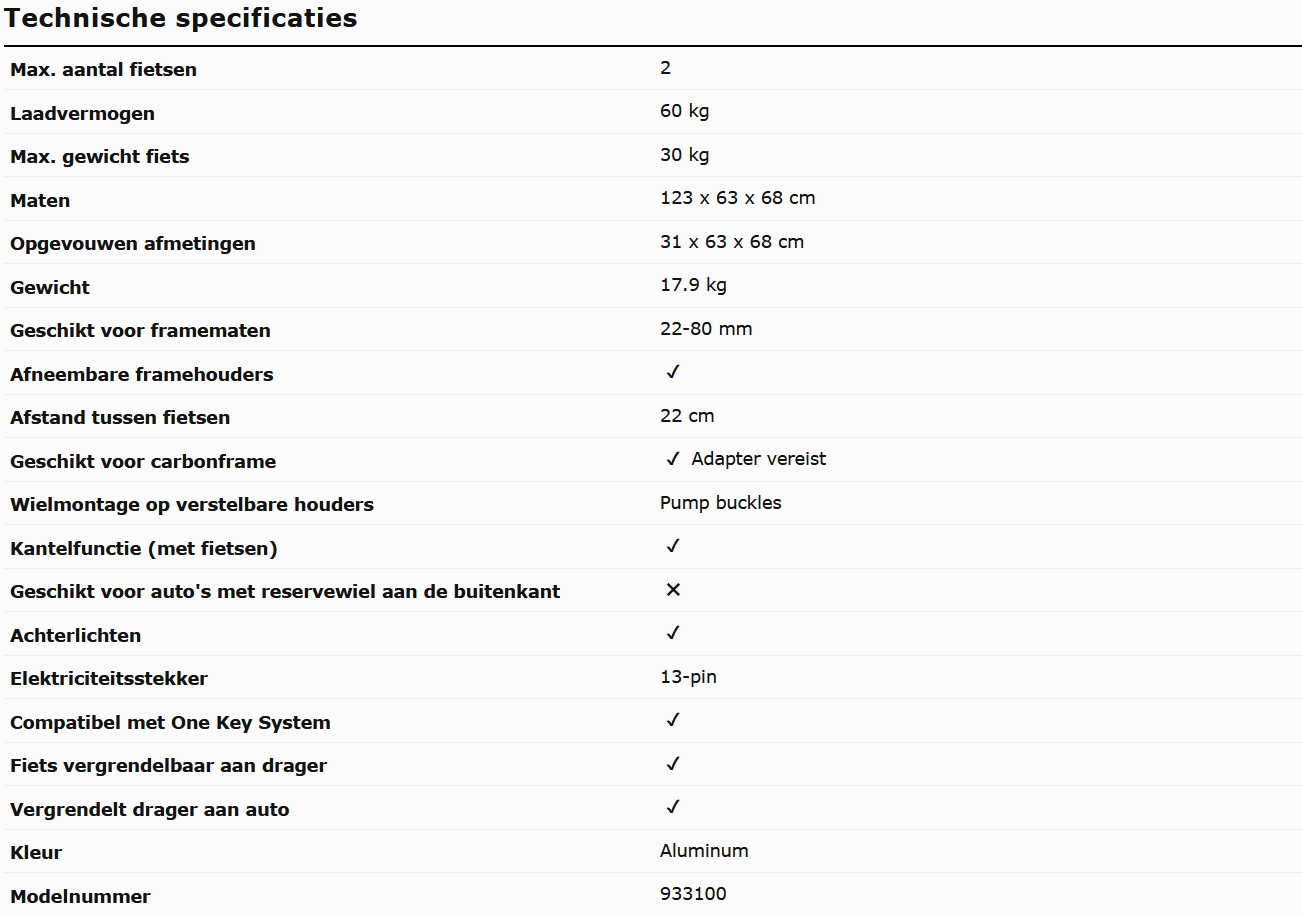 Technische specificaties

| | |
|---|---|
| Max. aantal fietsen | 2 |
| Laadvermogen | 60 kg |
| Max. gewicht fiets | 30 kg |
| Maten | 123 x 63 x 68 cm |
| Opgevouwen afmetingen | 31 x 63 x 68 cm |
| Gewicht | 17.9 kg |
| Geschikt voor framematen | 22-80 mm |
| Afneembare framehouders | ✓ |
| Afstand tussen fietsen | 22 cm |
| Geschikt voor carbonframe | ✓ Adapter vereist |
| Wielmontage op verstelbare houders | Pump buckles |
| Kantelfunctie (met fietsen) | ✓ |
| Geschikt voor auto's met reservewiel aan de buitenkant | ✕ |
| Achterlichten | ✓ |
| Elektriciteitsstekker | 13-pin |
| Compatibel met One Key System | ✓ |
| Fiets vergrendelbaar aan drager | ✓ |
| Vergrendelt drager aan auto | ✓ |
| Kleur | Aluminum |
| Modelnummer | 933100 |